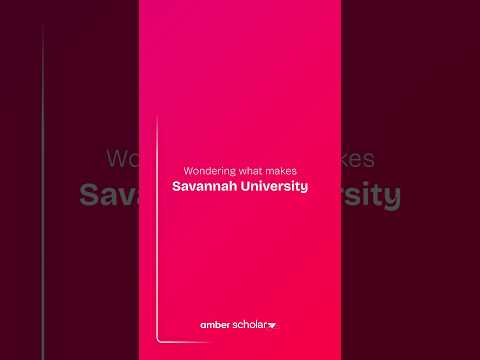 Wondering what makes
Savannah University

amber scholar